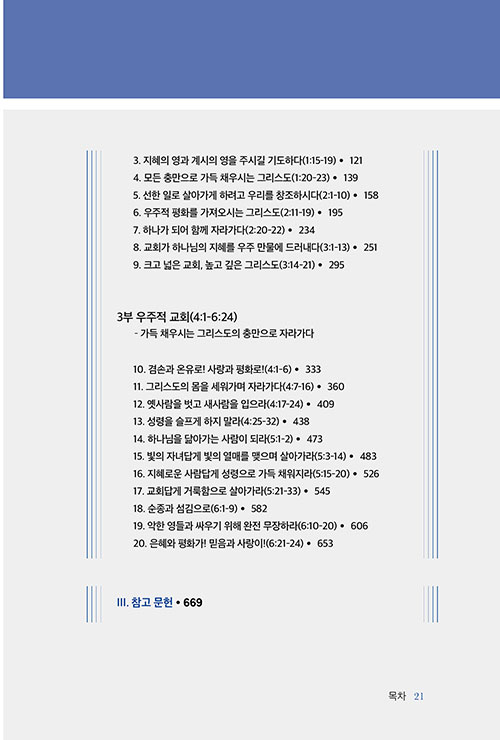 3. 지혜의 영과 계시의 영을 주시길 기도하다(1:15-19) • 121
4. 모든 충만으로 가득 채우시는 그리스도(1:20-23) • 139
5. 선한 일로 살아가게 하려고 우리를 창조하시다(2:1-10) • 158
6. 우주적 평화를 가져오시는 그리스도(2:11-19) • 195
7. 하나가 되어 함께 자라가다(2:20-22) • 234
8. 교회가 하나님의 지혜를 우주 만물에 드러내다(3:1-13) • 251
9. 크고 넓은 교회, 높고 깊은 그리스도(3:14-21) • 295

3부 우주적 교회(4:1-6:24)
- 가득 채우시는 그리스도의 충만으로 자라가다

10. 겸손과 온유로! 사랑과 평화로!(4:1-6) • 333
11. 그리스도의 몸을 세워가며 자라가다(4:7-16) • 360
12. 옛사람을 벗고 새사람을 입으라(4:17-24) • 409
13. 성령을 슬프게 하지 말라(4:25-32) • 438
14. 하나님을 닮아가는 사람이 되라(5:1-2) • 473
15. 빛의 자녀답게 빛의 열매를 맺으며 살아가라(5:3-14) • 483
16. 지혜로운 사람답게 성령으로 가득 채워지라(5:15-20) • 526
17. 교회답게 거룩함으로 살아가라(5:21-33) • 545
18. 순종과 섬김으로(6:1-9) • 582
19. 악한 영들과 싸우기 위해 완전 무장하라(6:10-20) • 606
20. 은혜와 평화가! 믿음과 사랑이!(6:21-24) • 653

III. 참고 문헌 • 669

목차 21